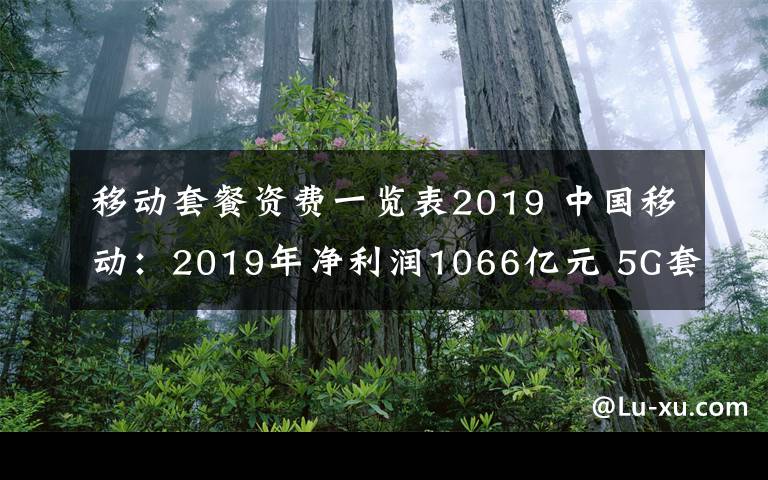 移动套餐资费一览表2019 中国移动：2019年净利润1066亿元 5G套

@Lu-xu.com